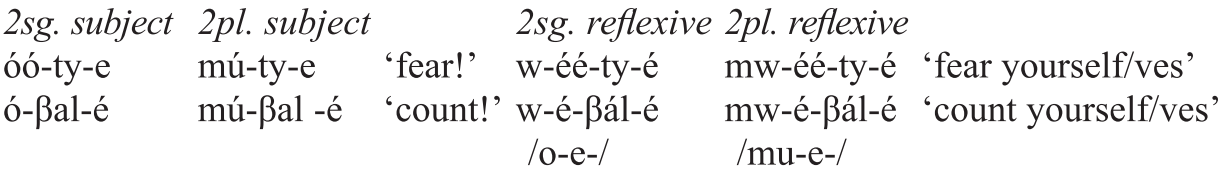 | 2sg. subject | 2pl. subject | | 2sg. reflexive | 2pl. reflexive | |
|---|---|---|---|---|---|
| óó-ty-e | mú-ty-e | 'fear!' | w-éé-ty-é | mw-éé-ty-é | 'fear yourself/ves' |
| ó-βal-é | mú-βal -é | 'count!' | w-é-βál-é | mw-é-βál-é | 'count yourself/ves' |
| | | | /o-e-/ | /mu-e-/ | |